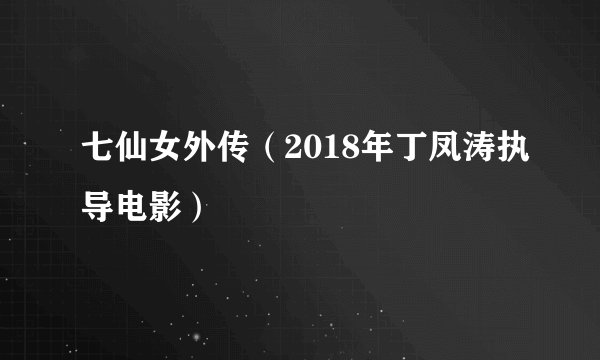 七仙女外传（2018年丁凤涛执导电影）